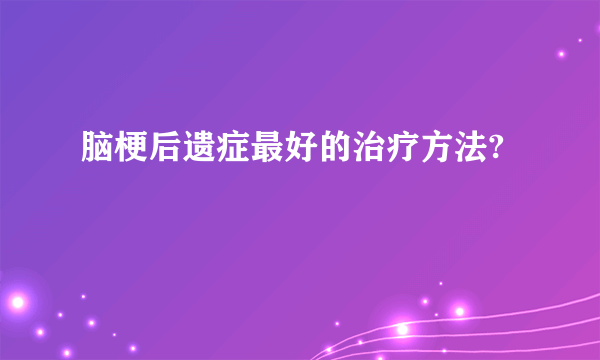 脑梗后遗症最好的治疗方法?